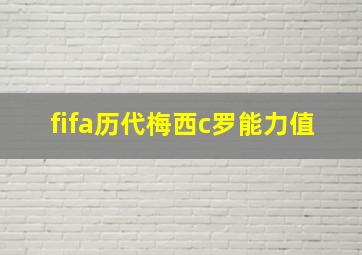 fifa历代梅西c罗能力值